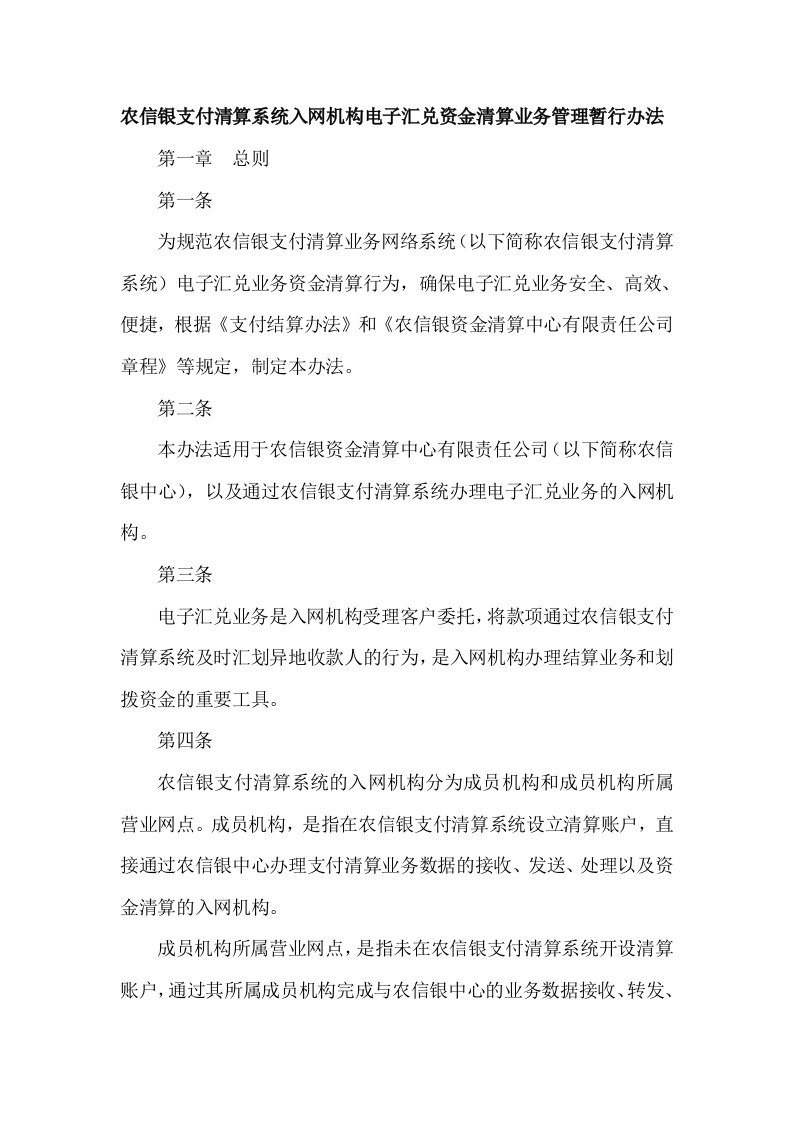 农信银支付清算系统入网机构电子汇兑资金清算业务管理暂行办法

第一章　总则

第一条

为规范农信银支付清算业务网络系统（以下简称农信银支付清算系统）电子汇兑业务资金清算行为，确保电子汇兑业务安全、高效、便捷，根据《支付结算办法》和《农信银资金清算中心有限责任公司章程》等规定，制定本办法。

第二条

本办法适用于农信银资金清算中心有限责任公司（以下简称农信银中心），以及通过农信银支付清算系统办理电子汇兑业务的入网机构。

第三条

电子汇兑业务是入网机构受理客户委托，将款项通过农信银支付清算系统及时汇划异地收款人的行为，是入网机构办理结算业务和划拨资金的重要工具。

第四条

农信银支付清算系统的入网机构分为成员机构和成员机构所属营业网点。成员机构，是指在农信银支付清算系统设立清算账户，直接通过农信银中心办理支付清算业务数据的接收、发送、处理以及资金清算的入网机构。

成员机构所属营业网点，是指未在农信银支付清算系统开设清算账户，通过其所属成员机构完成与农信银中心的业务数据接收、转发、